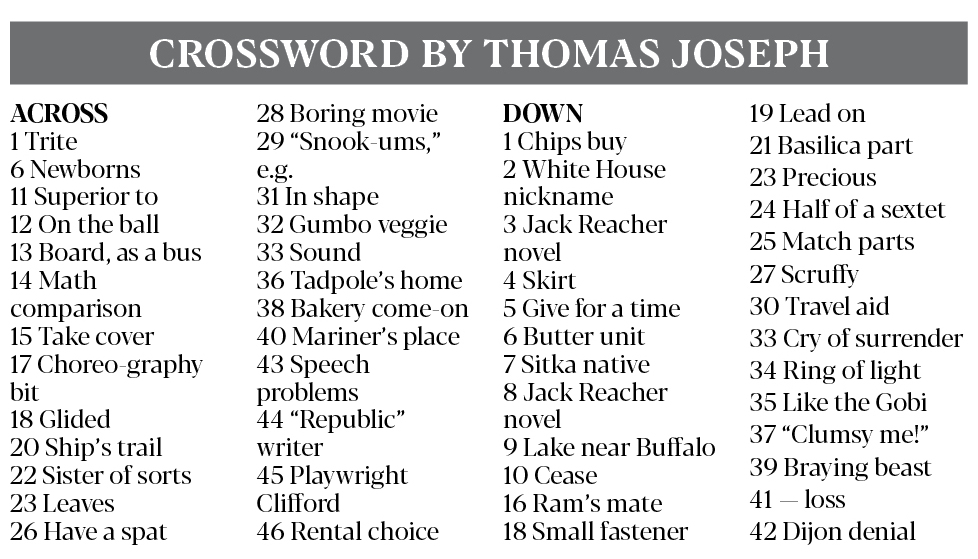 CROSSWORD BY THOMAS JOSEPH

ACROSS
1 Trite
6 Newborns
11 Superior to
12 On the ball
13 Board, as a bus
14 Math comparison
15 Take cover
17 Choreo-graphy bit
18 Glided
20 Ship's trail
22 Sister of sorts
23 Leaves
26 Have a spat
28 Boring movie
29 "Snook-ums," e.g.
31 In shape
32 Gumbo veggie
33 Sound
36 Tadpole's home
38 Bakery come-on
40 Mariner's place
43 Speech problems
44 "Republic" writer
45 Playwright Clifford
46 Rental choice

DOWN
1 Chips buy
2 White House nickname
3 Jack Reacher novel
4 Skirt
5 Give for a time
6 Butter unit
7 Sitka native
8 Jack Reacher novel
9 Lake near Buffalo
10 Cease
16 Ram's mate
18 Small fastener
19 Lead on
21 Basilica part
23 Precious
24 Half of a sextet
25 Match parts
27 Scruffy
30 Travel aid
33 Cry of surrender
34 Ring of light
35 Like the Gobi
37 "Clumsy me!"
39 Braying beast
41 — loss
42 Dijon denial